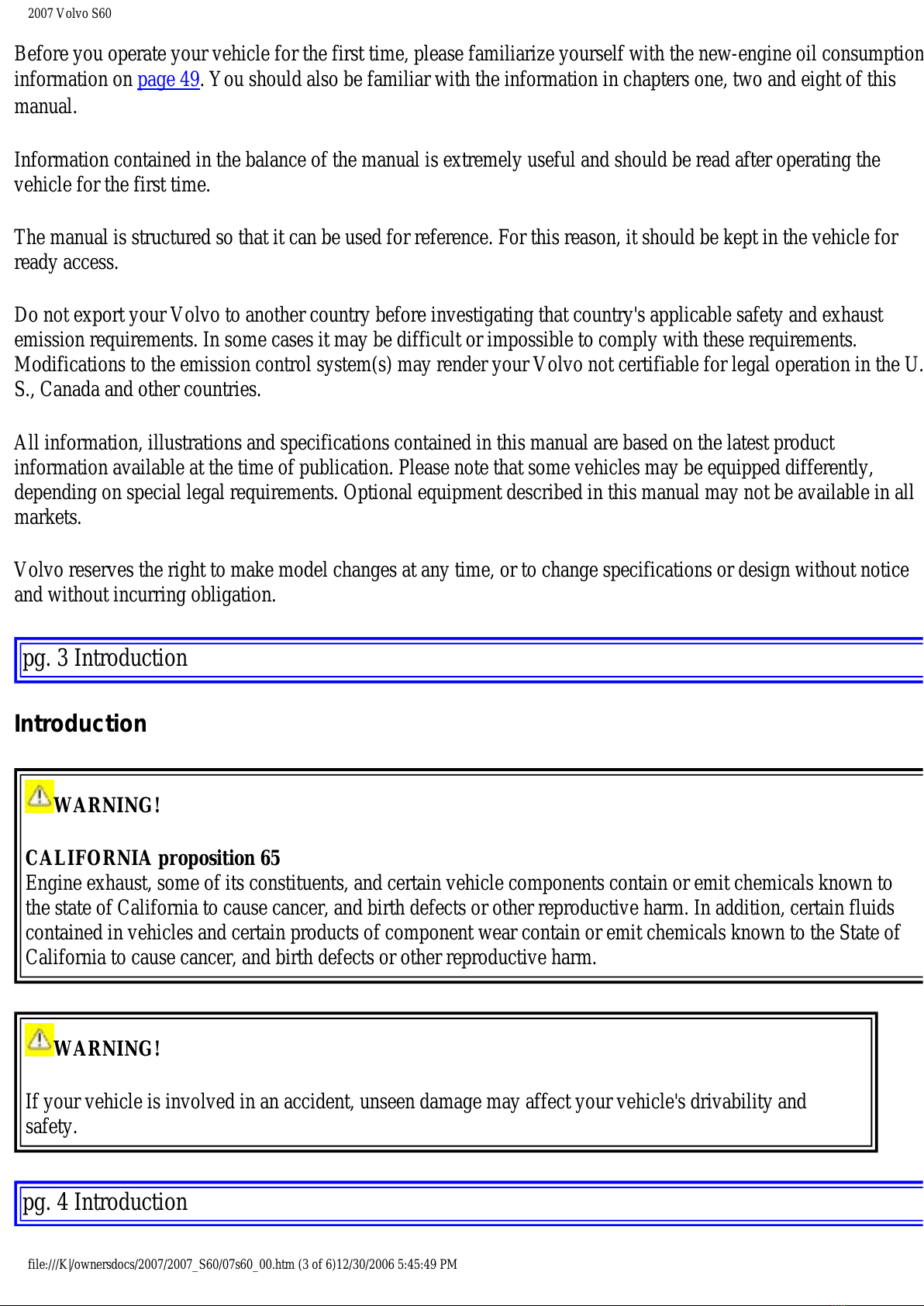 2007 Volvo S60

Before you operate your vehicle for the first time, please familiarize yourself with the new-engine oil consumption information on page 49. You should also be familiar with the information in chapters one, two and eight of this manual.

Information contained in the balance of the manual is extremely useful and should be read after operating the vehicle for the first time.

The manual is structured so that it can be used for reference. For this reason, it should be kept in the vehicle for ready access.

Do not export your Volvo to another country before investigating that country's applicable safety and exhaust emission requirements. In some cases it may be difficult or impossible to comply with these requirements. Modifications to the emission control system(s) may render your Volvo not certifiable for legal operation in the U.S., Canada and other countries.

All information, illustrations and specifications contained in this manual are based on the latest product information available at the time of publication. Please note that some vehicles may be equipped differently, depending on special legal requirements. Optional equipment described in this manual may not be available in all markets.

Volvo reserves the right to make model changes at any time, or to change specifications or design without notice and without incurring obligation.

pg. 3 Introduction

Introduction

WARNING!

CALIFORNIA proposition 65
Engine exhaust, some of its constituents, and certain vehicle components contain or emit chemicals known to the state of California to cause cancer, and birth defects or other reproductive harm. In addition, certain fluids contained in vehicles and certain products of component wear contain or emit chemicals known to the State of California to cause cancer, and birth defects or other reproductive harm.

WARNING!

If your vehicle is involved in an accident, unseen damage may affect your vehicle's drivability and safety.

pg. 4 Introduction

file:///K|/ownersdocs/2007/2007_S60/07s60_00.htm (3 of 6)12/30/2006 5:45:49 PM